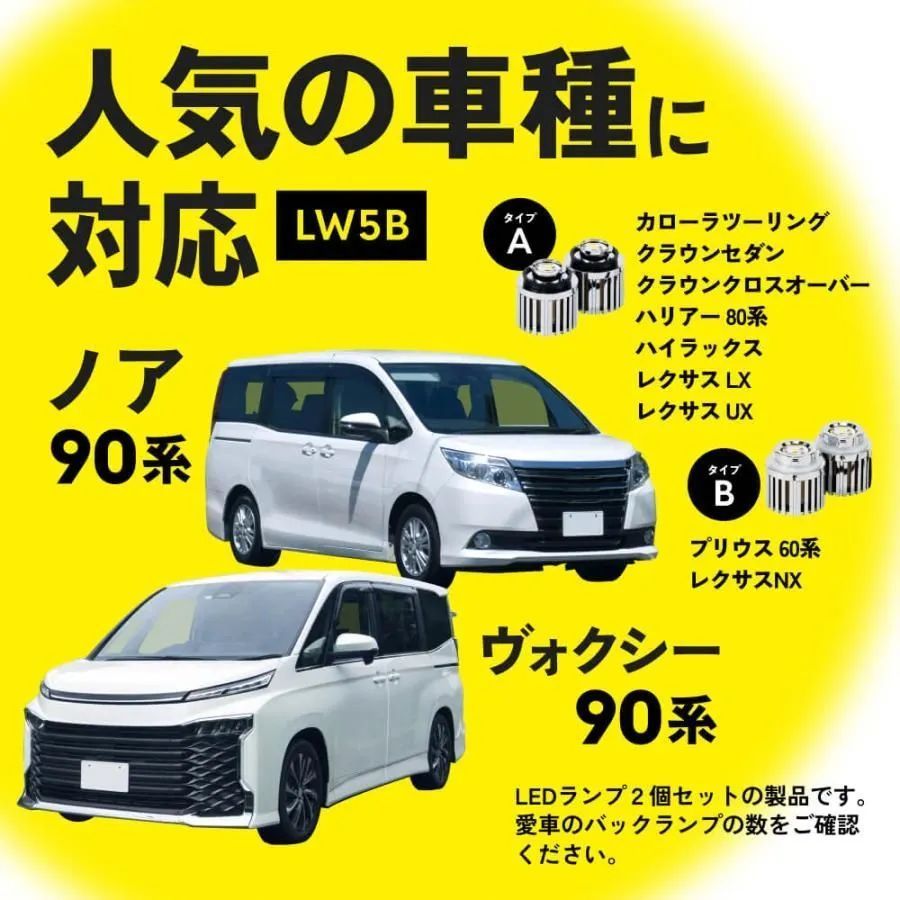 人気の車種に対応

LW5B

タイプ
A

カローラツーリング
クラウンセダン
クラウンクロスオーバー
ハリアー 80系
ハイラックス
レクサス LX
レクサス UX

ノア
90系

タイプ
B

プリウス 60系
レクサスNX

ヴォクシー
90系

LEDランプ２個セットの製品です。愛車のバックランプの数をご確認ください。